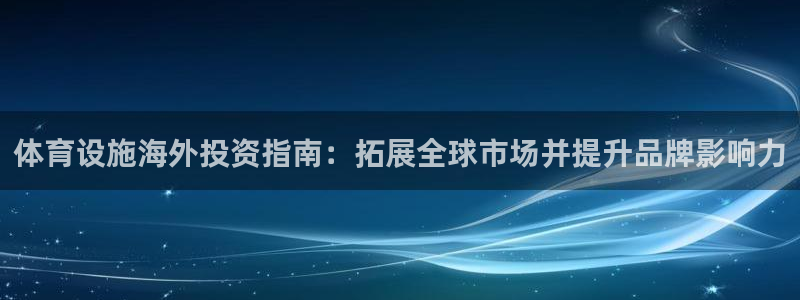 体育设施海外投资指南：拓展全球市场并提升品牌影响力